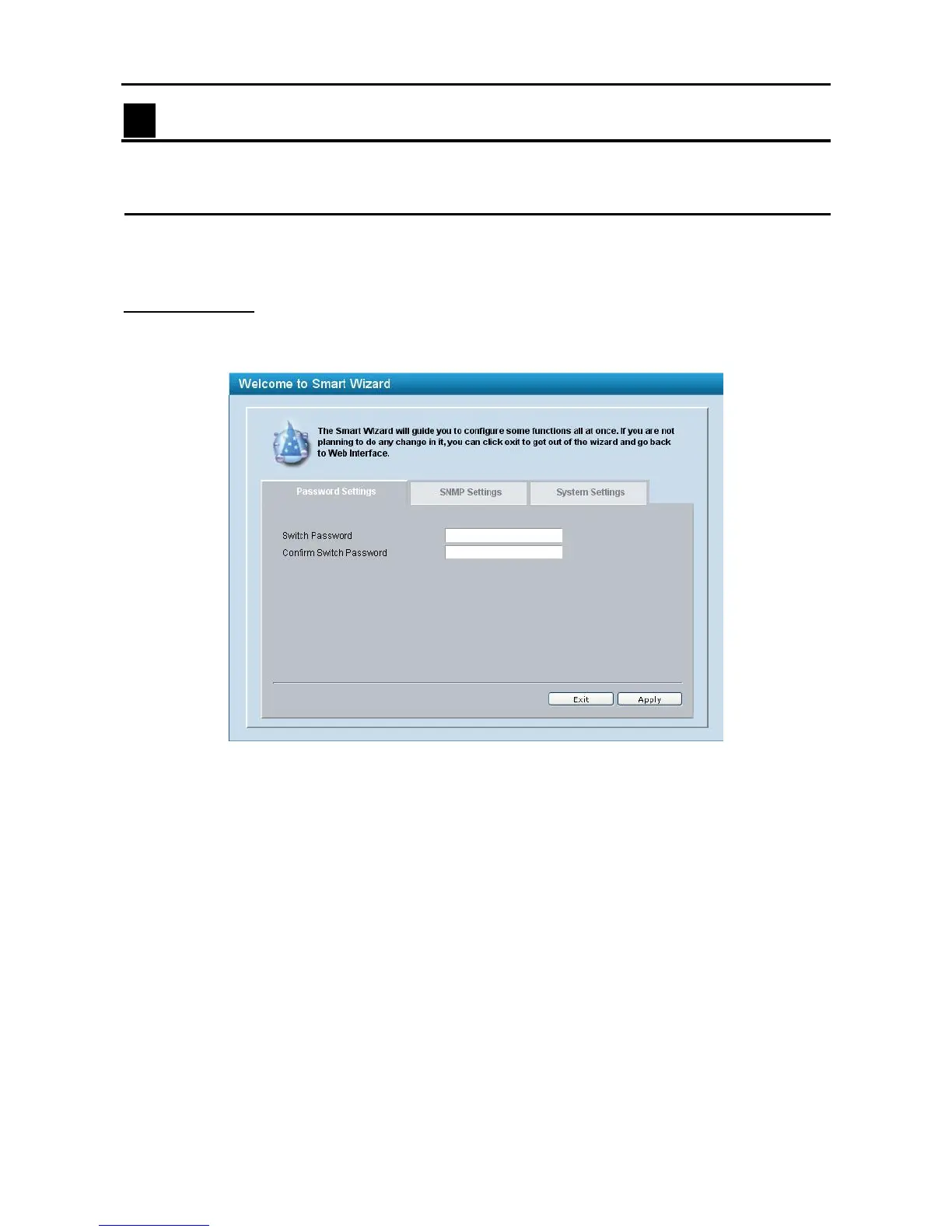 Welcome to Smart Wizard

The Smart Wizard will guide you to configure some functions all at once. If you are not planning to do any change in it, you can click exit to get out of the wizard and go back to Web Interface.

Password Settings

SNMP Settings

System Settings

Switch Password

Confirm Switch Password

Exit

Apply